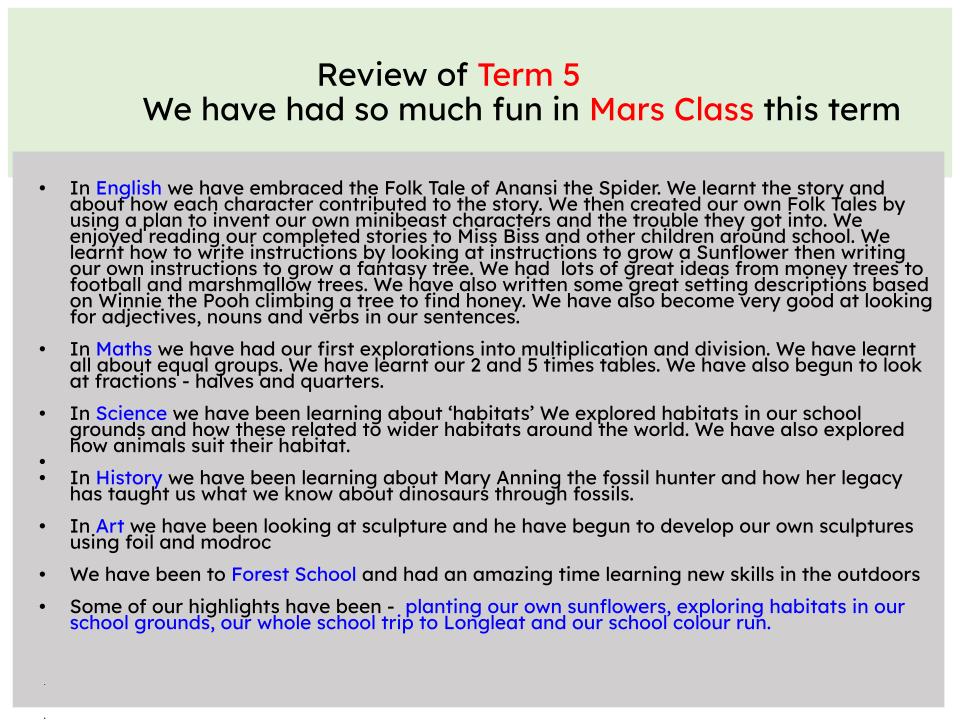 Review of Term 5
We have had so much fun in Mars Class this term

• In English we have embraced the Folk Tale of Anansi the Spider. We learnt the story and about how each character contributed to the story. We then created our own Folk Tales by using a plan to invent our own minibeast characters and the trouble they got into. We enjoyed reading our completed stories to Miss Biss and other children around school. We learnt how to write instructions by looking at instructions to grow a Sunflower then writing our own instructions to grow a fantasy tree. We had lots of great ideas from money trees to football and marshmallow trees. We have also written some great setting descriptions based on Winnie the Pooh climbing a tree to find honey. We have also become very good at looking for adjectives, nouns and verbs in our sentences.

• In Maths we have had our first explorations into multiplication and division. We have learnt all about equal groups. We have learnt our 2 and 5 times tables. We have also begun to look at fractions - halves and quarters.

• In Science we have been learning about 'habitats' We explored habitats in our school grounds and how these related to wider habitats around the world. We have also explored how animals suit their habitat.

•
• In History we have been learning about Mary Anning the fossil hunter and how her legacy has taught us what we know about dinosaurs through fossils.

• In Art we have been looking at sculpture and he have begun to develop our own sculptures using foil and modroc

• We have been to Forest School and had an amazing time learning new skills in the outdoors

• Some of our highlights have been - planting our own sunflowers, exploring habitats in our school grounds, our whole school trip to Longleat and our school colour run.